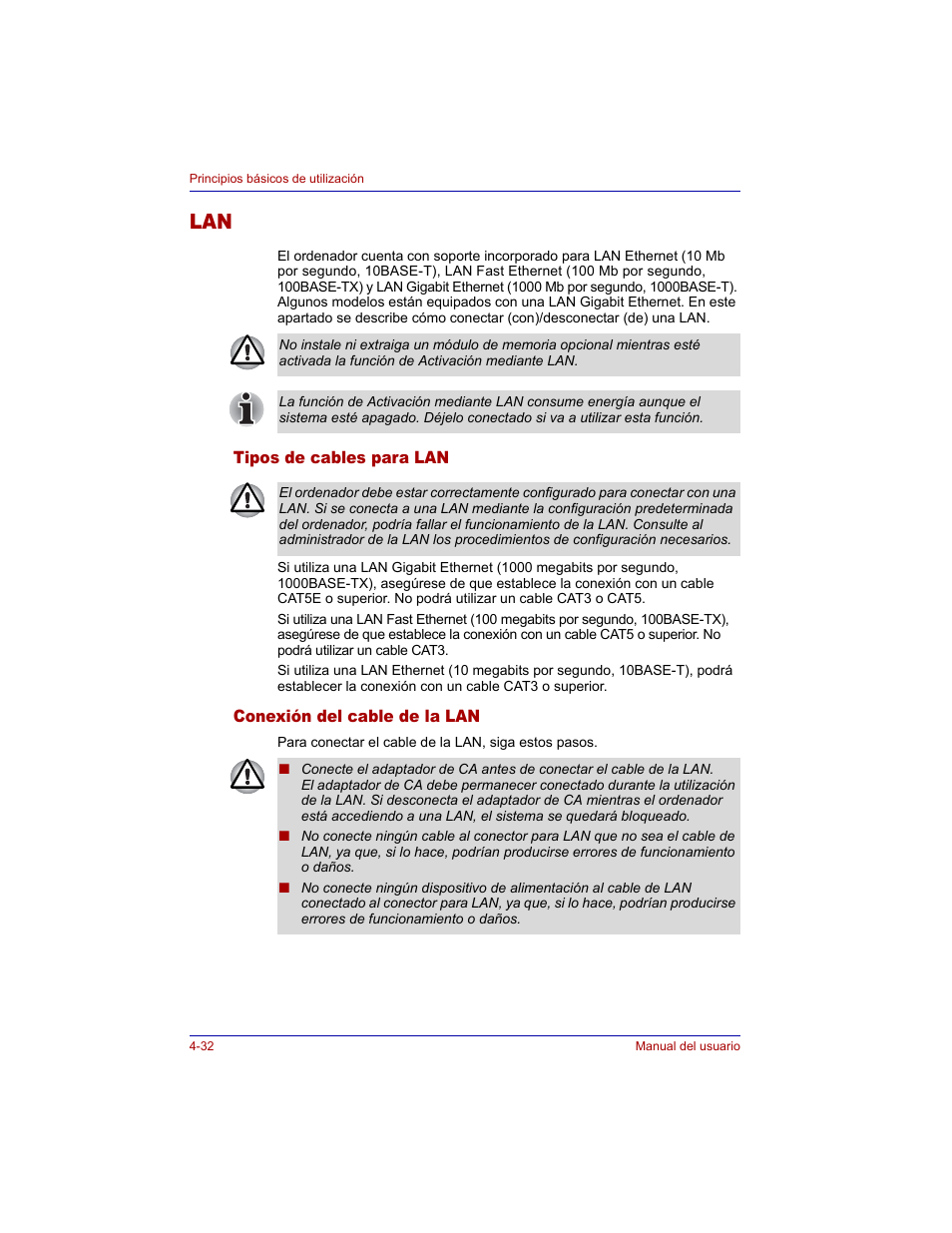 Principios básicos de utilización

LAN

El ordenador cuenta con soporte incorporado para LAN Ethernet (10 Mb por segundo, 10BASE-T), LAN Fast Ethernet (100 Mb por segundo, 100BASE-TX) y LAN Gigabit Ethernet (1000 Mb por segundo, 1000BASE-T). Algunos modelos están equipados con una LAN Gigabit Ethernet. En este apartado se describe cómo conectar (con)/desconectar (de) una LAN.

No instale ni extraiga un módulo de memoria opcional mientras esté activada la función de Activación mediante LAN.

La función de Activación mediante LAN consume energía aunque el sistema esté apagado. Déjelo conectado si va a utilizar esta función.

Tipos de cables para LAN

El ordenador debe estar correctamente configurado para conectar con una LAN. Si se conecta a una LAN mediante la configuración predeterminada del ordenador, podría fallar el funcionamiento de la LAN. Consulte al administrador de la LAN los procedimientos de configuración necesarios.

Si utiliza una LAN Gigabit Ethernet (1000 megabits por segundo, 1000BASE-TX), asegúrese de que establece la conexión con un cable CAT5E o superior. No podrá utilizar un cable CAT3 o CAT5.

Si utiliza una LAN Fast Ethernet (100 megabits por segundo, 100BASE-TX), asegúrese de que establece la conexión con un cable CAT5 o superior. No podrá utilizar un cable CAT3.

Si utiliza una LAN Ethernet (10 megabits por segundo, 10BASE-T), podrá establecer la conexión con un cable CAT3 o superior.

Conexión del cable de la LAN

Para conectar el cable de la LAN, siga estos pasos.

■ Conecte el adaptador de CA antes de conectar el cable de la LAN. El adaptador de CA debe permanecer conectado durante la utilización de la LAN. Si desconecta el adaptador de CA mientras el ordenador está accediendo a una LAN, el sistema se quedará bloqueado.
■ No conecte ningún cable al conector para LAN que no sea el cable de LAN, ya que, si lo hace, podrían producirse errores de funcionamiento o daños.
■ No conecte ningún dispositivo de alimentación al cable de LAN conectado al conector para LAN, ya que, si lo hace, podrían producirse errores de funcionamiento o daños.

4-32
Manual del usuario